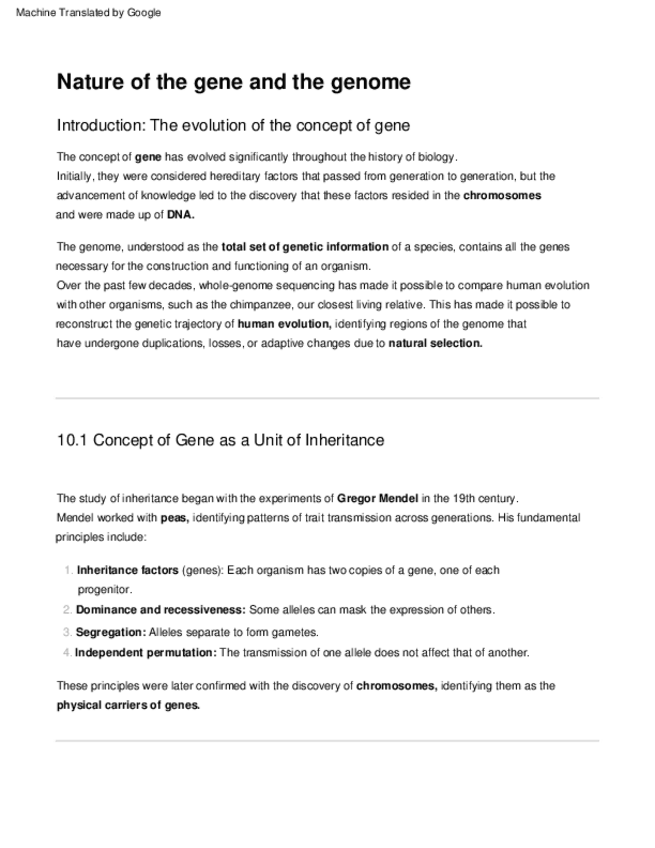 Machine Translated by Google

Nature of the gene and the genome

Introduction: The evolution of the concept of gene

The concept of gene has evolved significantly throughout the history of biology.
Initially, they were considered hereditary factors that passed from generation to generation, but the advancement of knowledge led to the discovery that these factors resided in the chromosomes and were made up of DNA.

The genome, understood as the total set of genetic information of a species, contains all the genes necessary for the construction and functioning of an organism.
Over the past few decades, whole-genome sequencing has made it possible to compare human evolution with other organisms, such as the chimpanzee, our closest living relative. This has made it possible to reconstruct the genetic trajectory of human evolution, identifying regions of the genome that have undergone duplications, losses, or adaptive changes due to natural selection.

10.1 Concept of Gene as a Unit of Inheritance

The study of inheritance began with the experiments of Gregor Mendel in the 19th century.
Mendel worked with peas, identifying patterns of trait transmission across generations. His fundamental principles include:

1. Inheritance factors (genes): Each organism has two copies of a gene, one of each progenitor.
2. Dominance and recessiveness: Some alleles can mask the expression of others.
3. Segregation: Alleles separate to form gametes.
4. Independent permutation: The transmission of one allele does not affect that of another.

These principles were later confirmed with the discovery of chromosomes, identifying them as the physical carriers of genes.